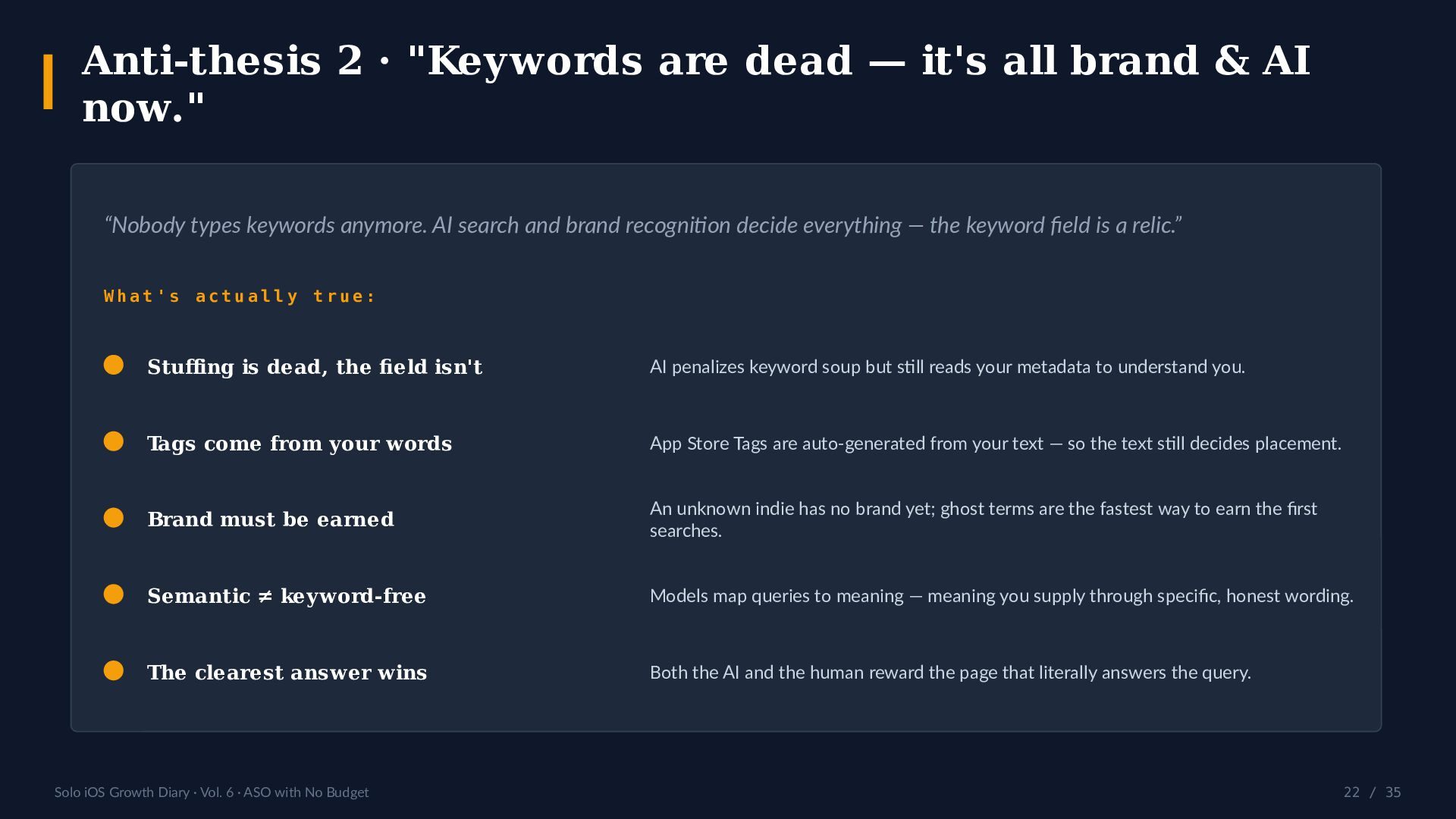 Anti-thesis 2 · "Keywords are dead — it's all brand & AI now."

“Nobody types keywords anymore. AI search and brand recognition decide everything — the keyword field is a relic.”

What's actually true:

Stuffing is dead, the field isn't

AI penalizes keyword soup but still reads your metadata to understand you.

Tags come from your words

App Store Tags are auto-generated from your text — so the text still decides placement.

Brand must be earned

An unknown indie has no brand yet; ghost terms are the fastest way to earn the first searches.

Semantic ≠ keyword-free

Models map queries to meaning — meaning you supply through specific, honest wording.

The clearest answer wins

Both the AI and the human reward the page that literally answers the query.

Solo iOS Growth Diary · Vol. 6 · ASO with No Budget

22 / 35